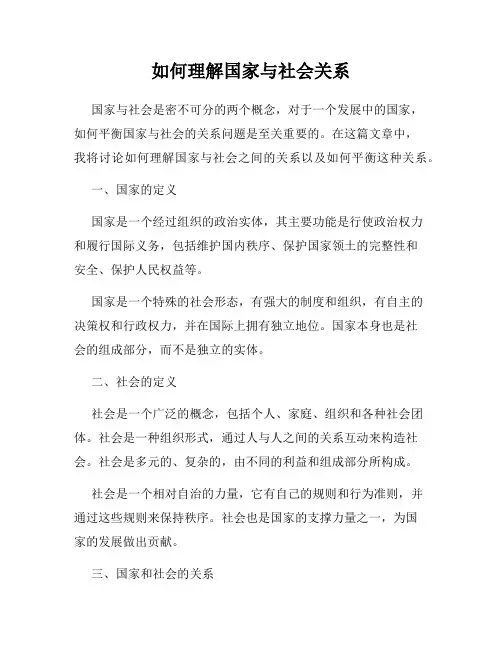 如何理解国家与社会关系

国家与社会是密不可分的两个概念，对于一个发展中的国家，如何平衡国家与社会的关系问题是至关重要的。在这篇文章中，我将讨论如何理解国家与社会之间的关系以及如何平衡这种关系。

一、国家的定义

国家是一个经过组织的政治实体，其主要功能是行使政治权力和履行国际义务，包括维护国内秩序、保护国家领土的完整性和安全、保护人民权益等。

国家是一个特殊的社会形态，有强大的制度和组织，有自主的决策权和行政权力，并在国际上拥有独立地位。国家本身也是社会的组成部分，而不是独立的实体。

二、社会的定义

社会是一个广泛的概念，包括个人、家庭、组织和各种社会团体。社会是一种组织形式，通过人与人之间的关系互动来构造社会。社会是多元的、复杂的，由不同的利益和组成部分所构成。

社会是一个相对自治的力量，它有自己的规则和行为准则，并通过这些规则来保持秩序。社会也是国家的支撑力量之一，为国家的发展做出贡献。

三、国家和社会的关系